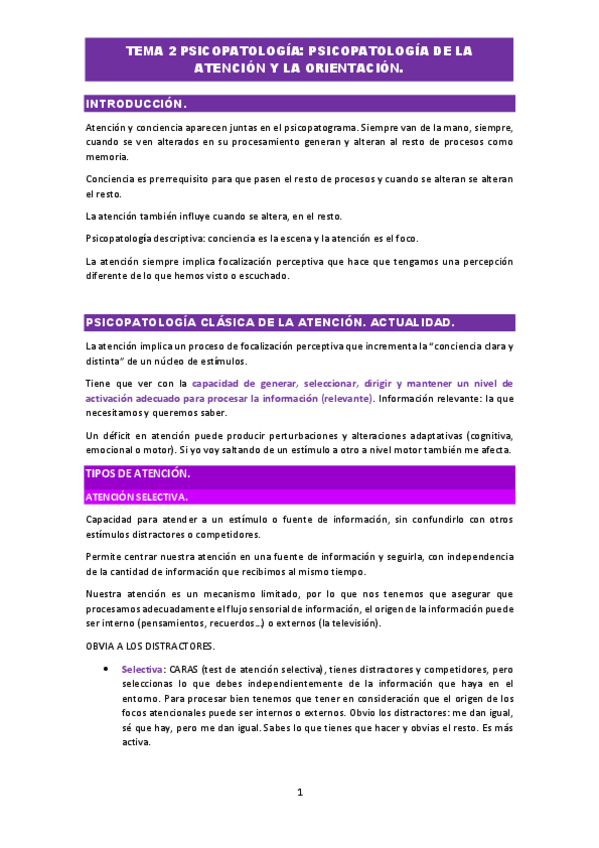 TEMA 2 PSICOPATOLOGÍA: PSICOPATOLOGÍA DE LA ATENCIÓN Y LA ORIENTACIÓN.

INTRODUCCIÓN.

Atención y conciencia aparecen juntas en el psicopatograma. Siempre van de la mano, siempre, cuando se ven alterados en su procesamiento generan y alteran al resto de procesos como memoria.

Conciencia es prerrequisito para que pasen el resto de procesos y cuando se alteran se alteran el resto.

La atención también influye cuando se altera, en el resto.

Psicopatología descriptiva: conciencia es la escena y la atención es el foco.

La atención siempre implica focalización perceptiva que hace que tengamos una percepción diferente de lo que hemos visto o escuchado.

PSICOPATOLOGÍA CLÁSICA DE LA ATENCIÓN. ACTUALIDAD.

La atención implica un proceso de focalización perceptiva que incrementa la "conciencia clara y distinta" de un núcleo de estímulos.

Tiene que ver con la capacidad de generar, seleccionar, dirigir y mantener un nivel de activación adecuado para procesar la información (relevante). Información relevante: la que necesitamos y queremos saber.

Un déficit en atención puede producir perturbaciones y alteraciones adaptativas (cognitiva, emocional o motor). Si yo voy saltando de un estímulo a otro a nivel motor también me afecta.

TIPOS DE ATENCIÓN.

ATENCIÓN SELECTIVA.

Capacidad para atender a un estímulo o fuente de información, sin confundirlo con otros estímulos distractores o competidores.

Permite centrar nuestra atención en una fuente de información y seguirla, con independencia de la cantidad de información que recibimos al mismo tiempo.

Nuestra atención es un mecanismo limitado, por lo que nos tenemos que asegurar que procesamos adecuadamente el flujo sensorial de información, el origen de la información puede ser interno (pensamientos, recuerdos…) o externos (la televisión).

OBVIA A LOS DISTRACTORES.

• Selectiva: CARAS (test de atención selectiva), tienes distractores y competidores, pero seleccionas lo que debes independientemente de la información que haya en el entorno. Para procesar bien tenemos que tener en consideración que el origen de los focos atencionales puede ser internos o externos. Obvio los distractores: me dan igual, sé que hay, pero me dan igual. Sabes lo que tienes que hacer y obvias el resto. Es más activa.

1